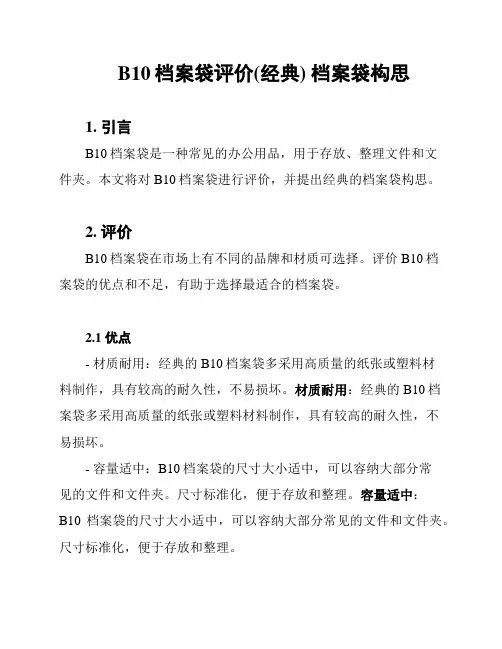 B10 档案袋评价(经典) 档案袋构思

1. 引言

B10 档案袋是一种常见的办公用品，用于存放、整理文件和文件夹。本文将对 B10 档案袋进行评价，并提出经典的档案袋构思。

2. 评价

B10 档案袋在市场上有不同的品牌和材质可选择。评价 B10 档案袋的优点和不足，有助于选择最适合的档案袋。

2.1 优点

- 材质耐用：经典的 B10 档案袋多采用高质量的纸张或塑料材料制作，具有较高的耐久性，不易损坏。材质耐用：经典的 B10 档案袋多采用高质量的纸张或塑料材料制作，具有较高的耐久性，不易损坏。

- 容量适中：B10 档案袋的尺寸大小适中，可以容纳大部分常见的文件和文件夹。尺寸标准化，便于存放和整理。容量适中：B10 档案袋的尺寸大小适中，可以容纳大部分常见的文件和文件夹。尺寸标准化，便于存放和整理。